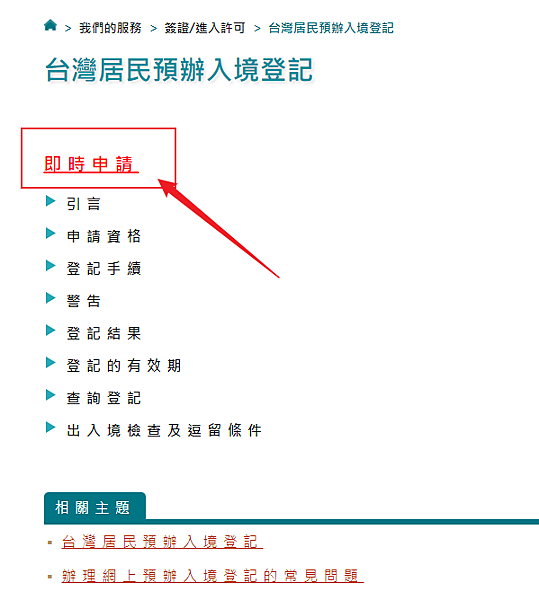 > 我們的服務 > 簽證/進入許可 > 台灣居民預辦入境登記

台灣居民預辦入境登記

即時申請

引言

申請資格

登記手續

警告

登記結果

登記的有效期

查詢登記

出入境檢查及逗留條件

相關主題

台灣居民預辦入境登記

辦理網上預辦入境登記的常見問題